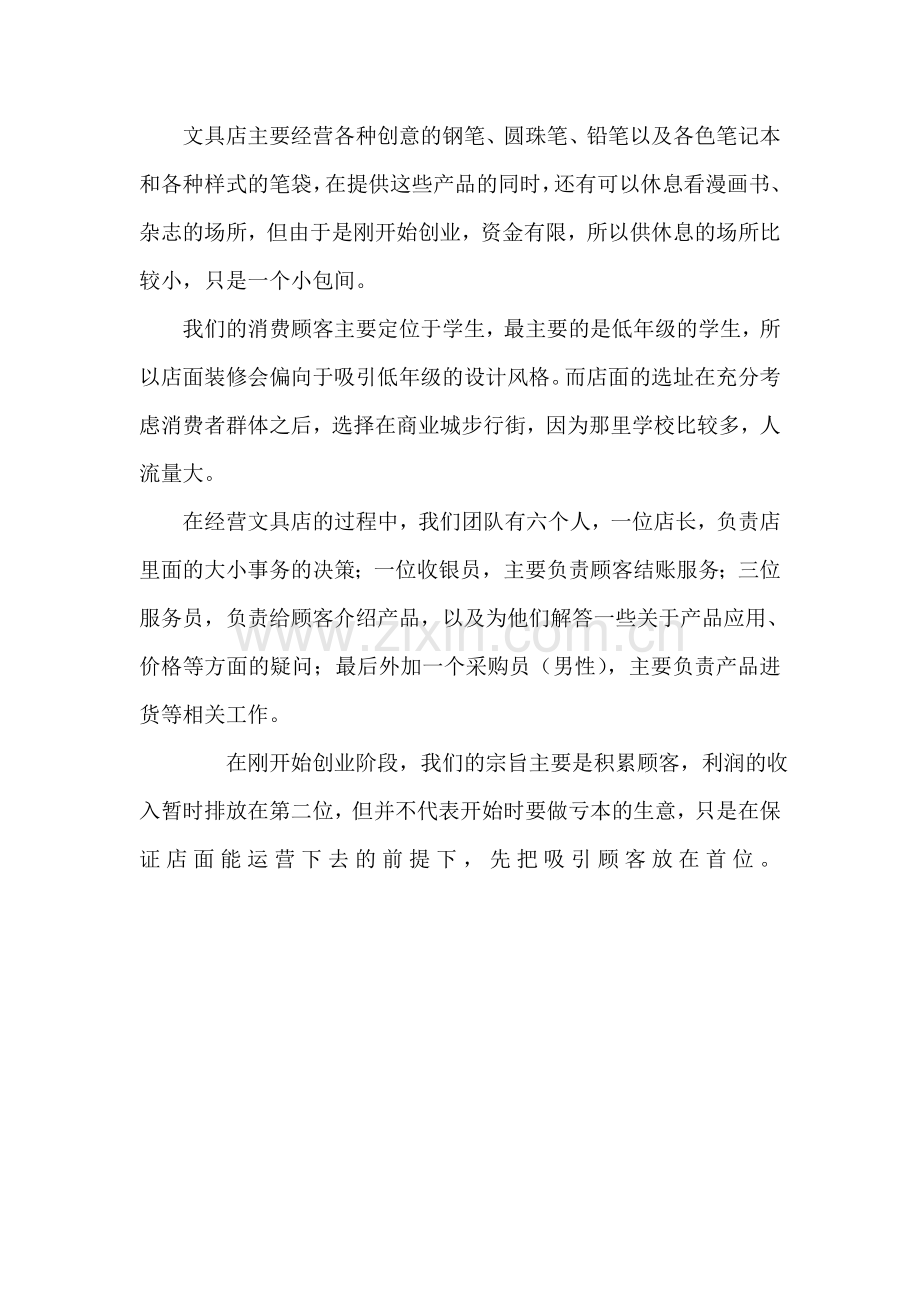 文具店主要经营各种创意的钢笔、圆珠笔、铅笔以及各色笔记本和各种样式的笔袋，在提供这些产品的同时，还有可以休息看漫画书、杂志的场所，但由于是刚开始创业，资金有限，所以供休息的场所比较小，只是一个小包间。

我们的消费顾客主要定位于学生，最主要的是低年级的学生，所以店面装修会偏向于吸引低年级的设计风格。而店面的选址在充分考虑消费者群体之后，选择在商业城步行街，因为那里学校比较多，人流量大。

在经营文具店的过程中，我们团队有六个人，一位店长，负责店里面的大小事务的决策；一位收银员，主要负责顾客结账服务；三位服务员，负责给顾客介绍产品，以及为他们解答一些关于产品应用、价格等方面的疑问；最后外加一个采购员（男性），主要负责产品进货等相关工作。

在刚开始创业阶段，我们的宗旨主要是积累顾客，利润的收入暂时排放在第二位，但并不代表开始时要做亏本的生意，只是在保证店面能运营下去的前提下，先把吸引顾客放在首位。

www.zixin.com.cn